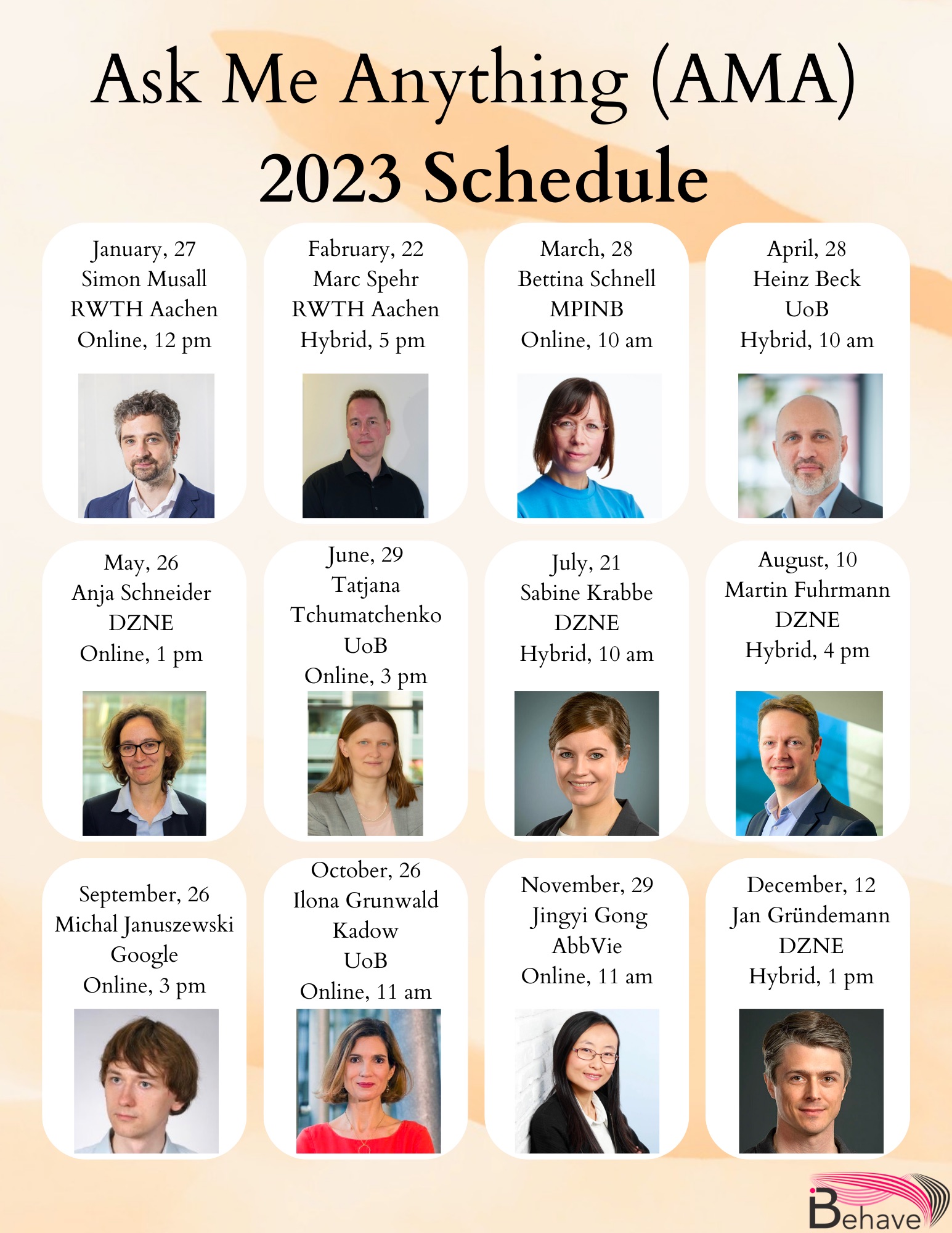 Ask Me Anything (AMA)
2023 Schedule

January, 27
Simon Musall
RWTH Aachen
Online, 12 pm

Fabruary, 22
Marc Spehr
RWTH Aachen
Hybrid, 5 pm

March, 28
Bettina Schnell
MPINB
Online, 10 am

April, 28
Heinz Beck
UoB
Hybrid, 10 am

May, 26
Anja Schneider
DZNE
Online, 1 pm

June, 29
Tatjana
Tchumatchenko
UoB
Online, 3 pm

July, 21
Sabine Krabbe
DZNE
Hybrid, 10 am

August, 10
Martin Fuhrmann
DZNE
Hybrid, 4 pm

September, 26
Michal Januszewski
Google
Online, 3 pm

October, 26
Ilona Grunwald
Kadow
UoB
Online, 11 am

November, 29
Jingyi Gong
AbbVie
Online, 11 am

December, 12
Jan Gründemann
DZNE
Hybrid, 1 pm

iBehave